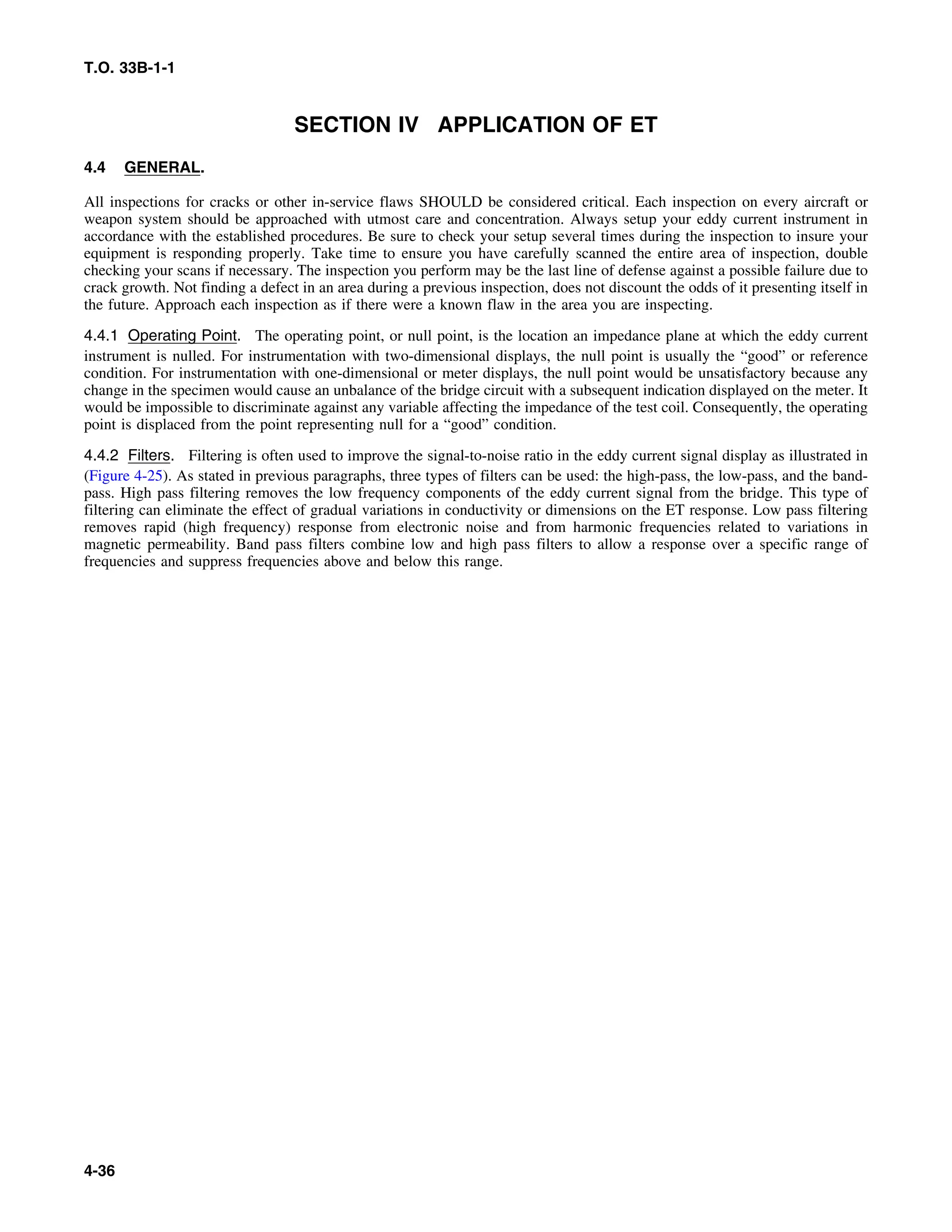 T.O. 33B-1-1

SECTION IV APPLICATION OF ET

4.4 GENERAL.

All inspections for cracks or other in-service flaws SHOULD be considered critical. Each inspection on every aircraft or weapon system should be approached with utmost care and concentration. Always setup your eddy current instrument in accordance with the established procedures. Be sure to check your setup several times during the inspection to insure your equipment is responding properly. Take time to ensure you have carefully scanned the entire area of inspection, double checking your scans if necessary. The inspection you perform may be the last line of defense against a possible failure due to crack growth. Not finding a defect in an area during a previous inspection, does not discount the odds of it presenting itself in the future. Approach each inspection as if there were a known flaw in the area you are inspecting.

4.4.1 Operating Point. The operating point, or null point, is the location an impedance plane at which the eddy current instrument is nulled. For instrumentation with two-dimensional displays, the null point is usually the “good” or reference condition. For instrumentation with one-dimensional or meter displays, the null point would be unsatisfactory because any change in the specimen would cause an unbalance of the bridge circuit with a subsequent indication displayed on the meter. It would be impossible to discriminate against any variable affecting the impedance of the test coil. Consequently, the operating point is displaced from the point representing null for a “good” condition.

4.4.2 Filters. Filtering is often used to improve the signal-to-noise ratio in the eddy current signal display as illustrated in (Figure 4-25). As stated in previous paragraphs, three types of filters can be used: the high-pass, the low-pass, and the band-pass. High pass filtering removes the low frequency components of the eddy current signal from the bridge. This type of filtering can eliminate the effect of gradual variations in conductivity or dimensions on the ET response. Low pass filtering removes rapid (high frequency) response from electronic noise and from harmonic frequencies related to variations in magnetic permeability. Band pass filters combine low and high pass filters to allow a response over a specific range of frequencies and suppress frequencies above and below this range.

4-36